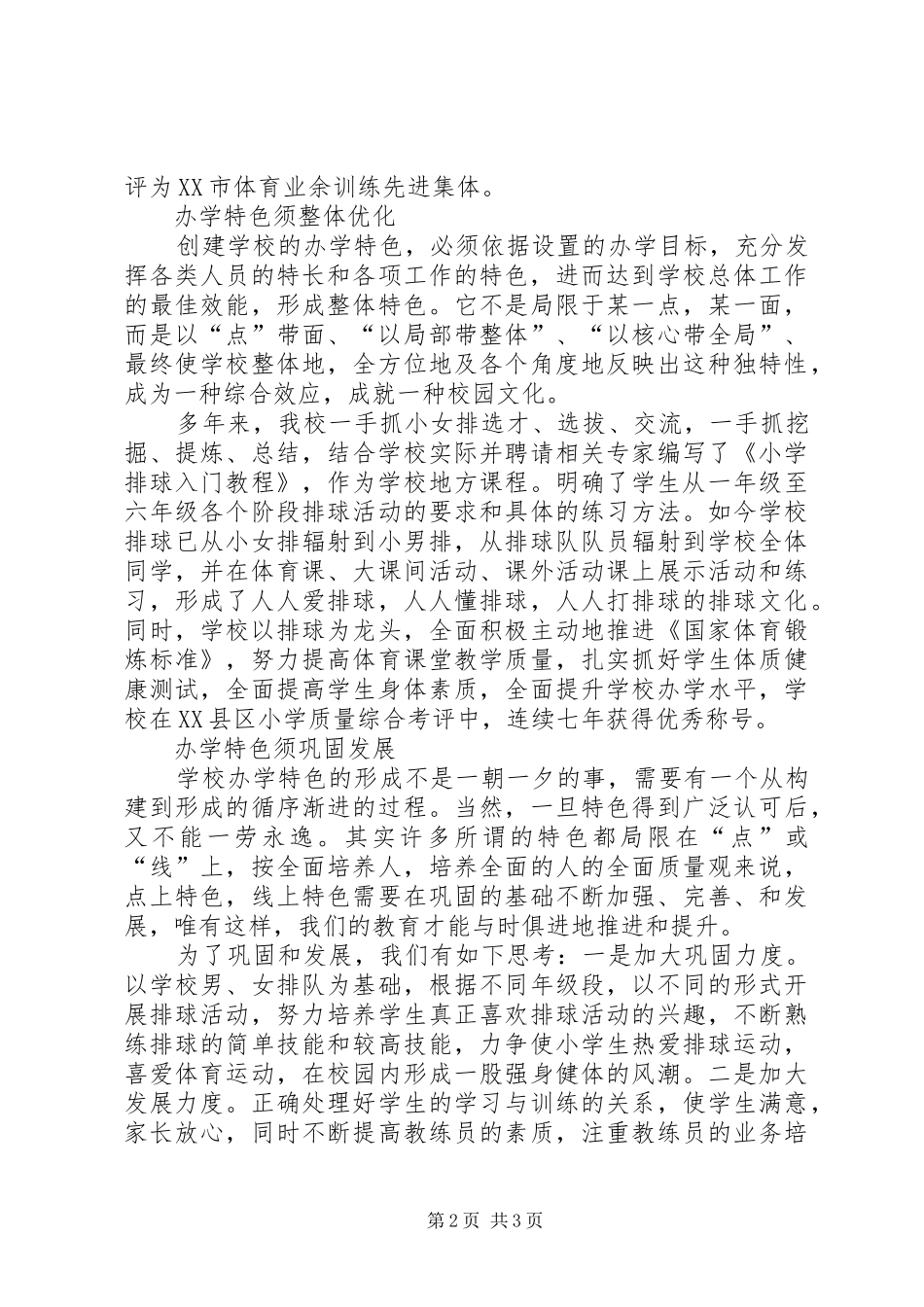 评为XX市体育业余训练先进集体。

办学特色须整体优化

创建学校的办学特色，必须依据设置的办学目标，充分发挥各类人员的特长和各项工作的特色，进而达到学校总体工作的最佳效能，形成整体特色。它不是局限于某一点，某一面，而是以“点”带面、“以局部带整体”、“以核心带全局”、最终使学校整体地，全方位地及各个角度地反映出这种独特性，成为一种综合效应，成就一种校园文化。

多年来，我校一手抓小女排选才、选拔、交流，一手抓挖掘、提炼、总结，结合学校实际并聘请相关专家编写了《小学排球入门教程》，作为学校地方课程。明确了学生从一年级至六年级各个阶段排球活动的要求和具体的练习方法。如今学校排球已从小女排辐射到小男排，从排球队队员辐射到学校全体同学，并在体育课、大课间活动、课外活动课上展示活动和练习，形成了人人爱排球，人人懂排球，人人打排球的排球文化。同时，学校以排球为龙头，全面积极主动地推进《国家体育锻炼标准》，努力提高体育课堂教学质量，扎实抓好学生体质健康测试，全面提高学生身体素质，全面提升学校办学水平，学校在XX县区小学质量综合考评中，连续七年获得优秀称号。

办学特色须巩固发展

学校办学特色的形成不是一朝一夕的事，需要有一个从构建到形成的循序渐进的过程。当然，一旦特色得到广泛认可后，又不能一劳永逸。其实许多所谓的特色都局限在“点”或“线”上，按全面培养人，培养全面的人的全面质量观来说，点上特色，线上特色需要在巩固的基础不断加强、完善、和发展，唯有这样，我们的教育才能与时俱进地推进和提升。

为了巩固和发展，我们有如下思考：一是加大巩固力度。以学校男、女排队为基础，根据不同年级段，以不同的形式开展排球活动，努力培养学生真正喜欢排球活动的兴趣，不断熟练排球的简单技能和较高技能，力争使小学生热爱排球运动，喜爱体育运动，在校园内形成一股强身健体的风潮。二是加大发展力度。正确处理好学生的学习与训练的关系，使学生满意，家长放心，同时不断提高教练员的素质，注重教练员的业务培

第2页 共3页